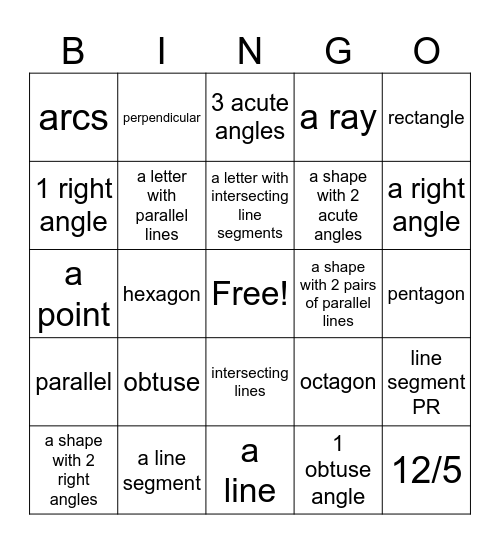 | B | I | N | G | O |
|---|---|---|---|---|
| arcs | perpendicular | 3 acute angles | a ray | rectangle |
| 1 right angle | a letter with parallel lines | a letter with intersecting line segments | a shape with 2 acute angles | a right angle |
| a point | hexagon | Free! | a shape with 2 pairs of parallel lines | pentagon |
| parallel | obtuse | intersecting lines | octagon | line segment PR |
| a shape with 2 right angles | a line segment | a line | 1 obtuse angle | 12/5 |